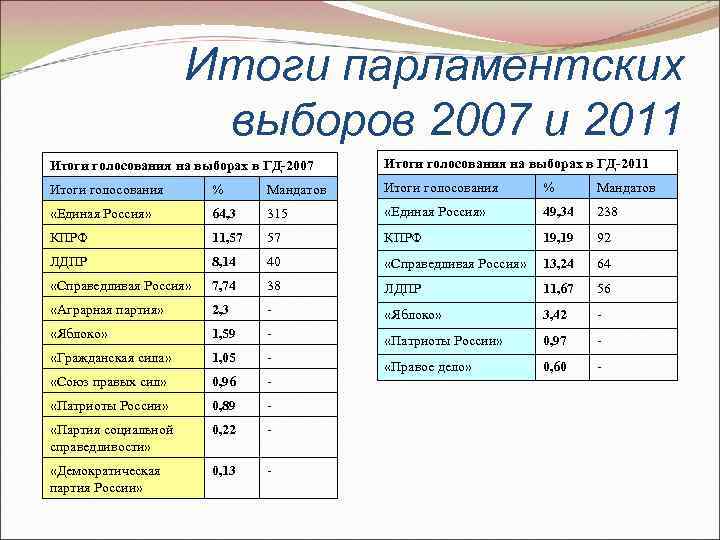 Итоги парламентских выборов 2007 и 2011

Итоги голосования на выборах в ГД-2007

| Итоги голосования | % | Мандатов |
|---|---|---|
| «Единая Россия» | 64,3 | 315 |
| КПРФ | 11,57 | 57 |
| ЛДПР | 8,14 | 40 |
| «Справедливая Россия» | 7,74 | 38 |
| «Аграрная партия» | 2,3 | - |
| «Яблоко» | 1,59 | - |
| «Гражданская сила» | 1,05 | - |
| «Союз правых сил» | 0,96 | - |
| «Патриоты России» | 0,89 | - |
| «Партия социальной справедливости» | 0,22 | - |
| «Демократическая партия России» | 0,13 | - |

Итоги голосования на выборах в ГД-2011

| Итоги голосования | % | Мандатов |
|---|---|---|
| «Единая Россия» | 49,34 | 238 |
| КПРФ | 19,19 | 92 |
| «Справедливая Россия» | 13,24 | 64 |
| ЛДПР | 11,67 | 56 |
| «Яблоко» | 3,42 | - |
| «Патриоты России» | 0,97 | - |
| «Правое дело» | 0,60 | - |